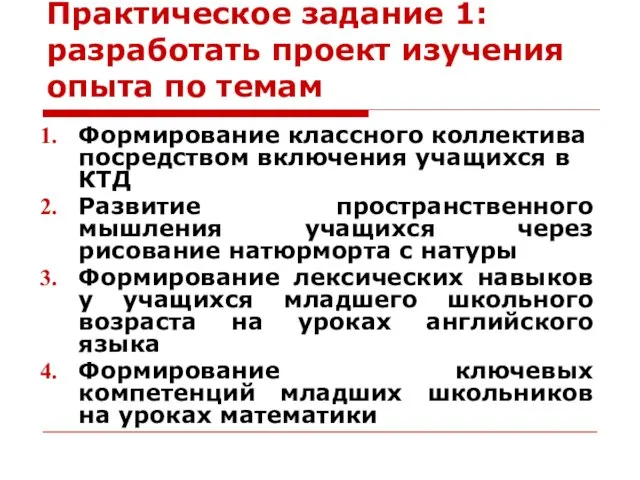 Практическое задание 1: разработать проект изучения опыта по темам

1. Формирование классного коллектива посредством включения учащихся в КТД
2. Развитие пространственного мышления учащихся через рисование натюрморта с натуры
3. Формирование лексических навыков у учащихся младшего школьного возраста на уроках английского языка
4. Формирование ключевых компетенций младших школьников на уроках математики